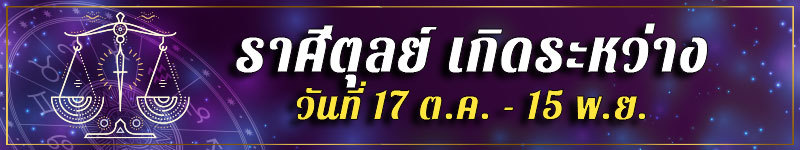 ราศีตุลย์ เกิดระหว่าง
วันที่ 17 ต.ค. - 15 พ.ย.